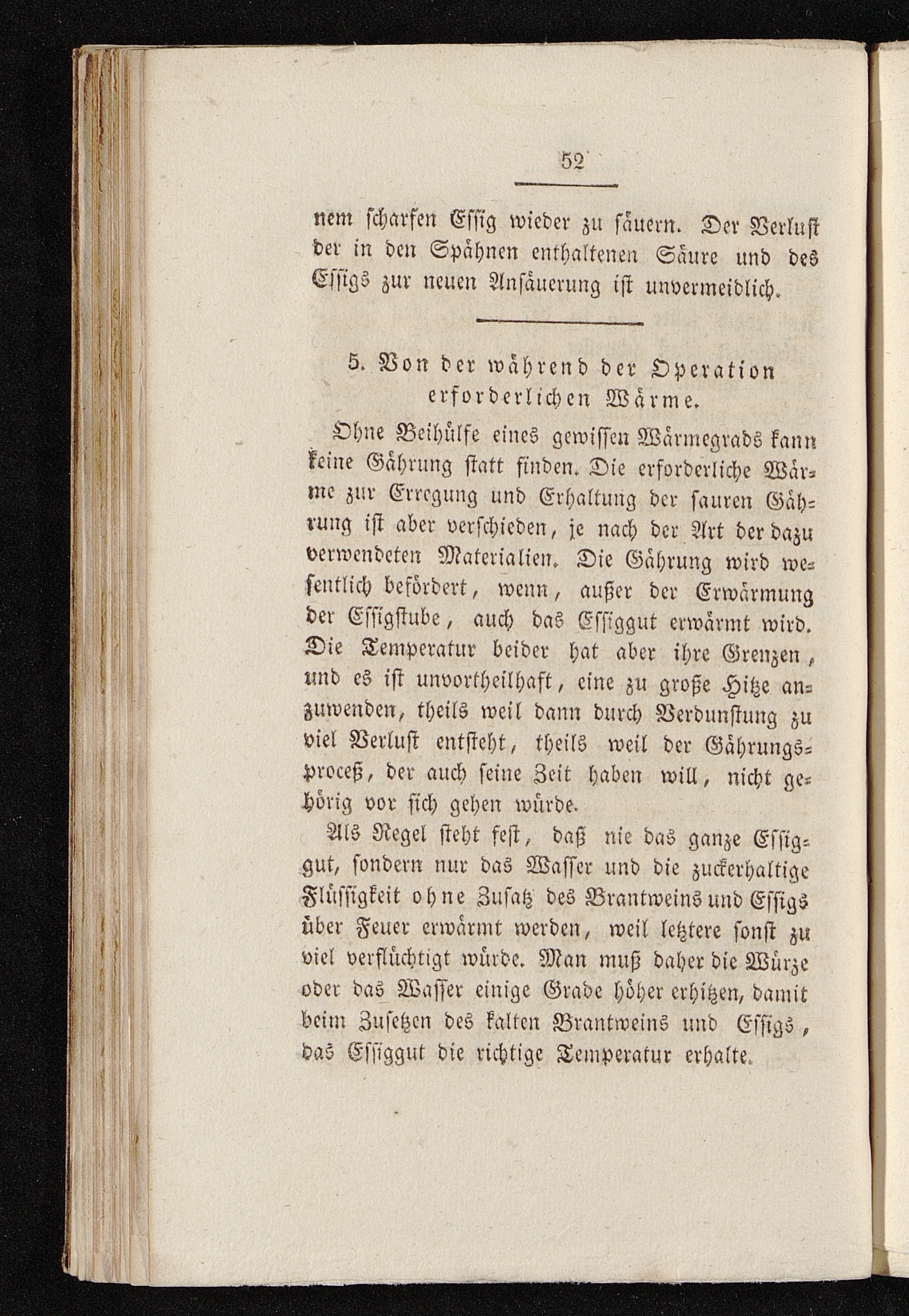 52

nem scharfen Essig wieder zu säuern. Der Verlust der in den Spähnen enthaltenen Säure und des Essigs zur neuen Ansäuerung ist unvermeidlich.

5. Von der während der Operation erforderlichen Wärme.

Ohne Beihülfe eines gewissen Wärmegrads kann keine Gährung statt finden. Die erforderliche Wärme zur Erregung und Erhaltung der sauren Gährung ist aber verschieden, je nach der Art der dazu verwendeten Materialien. Die Gährung wird wesentlich befördert, wenn, außer der Erwärmung der Essigstube, auch das Essiggut erwärmt wird. Die Temperatur beider hat aber ihre Grenzen, und es ist unvortheilhaft, eine zu große Hitze anzuwenden, theils weil dann durch Verdunstung zu viel Verlust entsteht, theils weil der Gährungsproceß, der auch seine Zeit haben will, nicht gehörig vor sich gehen würde.

Als Regel steht fest, daß nie das ganze Essiggut, sondern nur das Wasser und die zuckerhaltige Flüssigkeit ohne Zusatz des Brantweins und Essigs über Feuer erwärmt werden, weil letztere sonst zu viel verflüchtigt würde. Man muß daher die Würze oder das Wasser einige Grade höher erhitzen, damit beim Zusetzen des kalten Brantweins und Essigs, das Essiggut die richtige Temperatur erhalte.